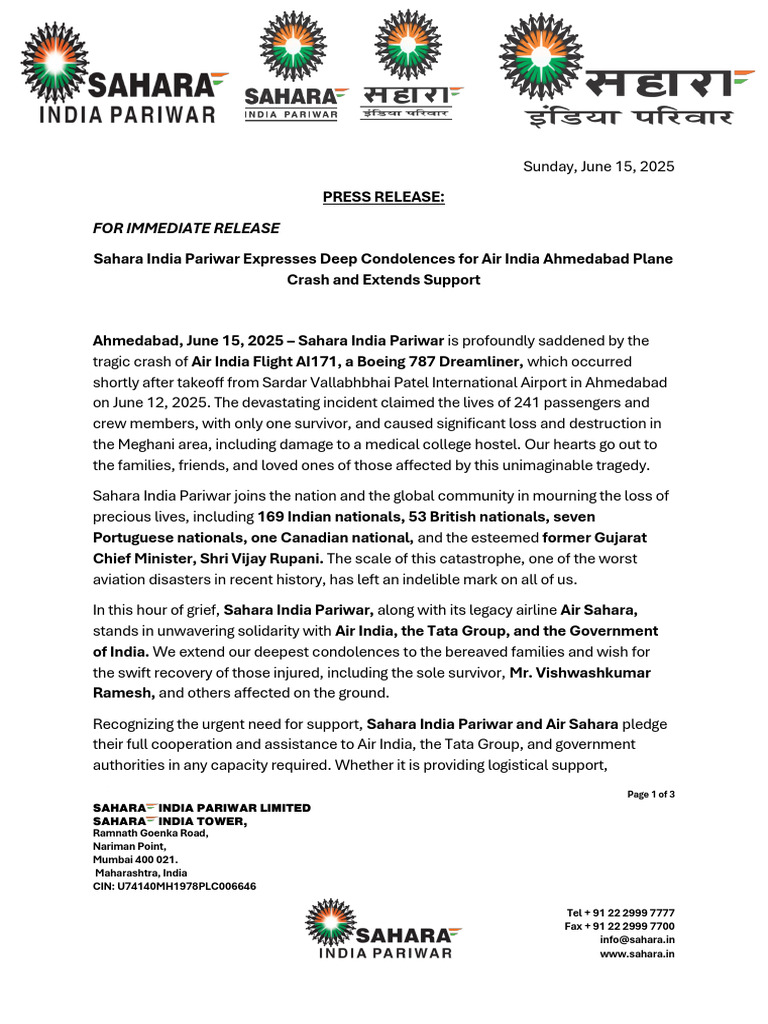 SAHARA INDIA PARIWAR

SAHARA INDIA PARIWAR

सहारा इंडिया परिवार

सहारा इंडिया परिवार

Sunday, June 15, 2025

PRESS RELEASE:

FOR IMMEDIATE RELEASE

Sahara India Pariwar Expresses Deep Condolences for Air India Ahmedabad Plane Crash and Extends Support

Ahmedabad, June 15, 2025 – Sahara India Pariwar is profoundly saddened by the tragic crash of Air India Flight AI171, a Boeing 787 Dreamliner, which occurred shortly after takeoff from Sardar Vallabhbhai Patel International Airport in Ahmedabad on June 12, 2025. The devastating incident claimed the lives of 241 passengers and crew members, with only one survivor, and caused significant loss and destruction in the Meghani area, including damage to a medical college hostel. Our hearts go out to the families, friends, and loved ones of those affected by this unimaginable tragedy.

Sahara India Pariwar joins the nation and the global community in mourning the loss of precious lives, including 169 Indian nationals, 53 British nationals, seven Portuguese nationals, one Canadian national, and the esteemed former Gujarat Chief Minister, Shri Vijay Rupani. The scale of this catastrophe, one of the worst aviation disasters in recent history, has left an indelible mark on all of us.

In this hour of grief, Sahara India Pariwar, along with its legacy airline Air Sahara, stands in unwavering solidarity with Air India, the Tata Group, and the Government of India. We extend our deepest condolences to the bereaved families and wish for the swift recovery of those injured, including the sole survivor, Mr. Vishwashkumar Ramesh, and others affected on the ground.

Recognizing the urgent need for support, Sahara India Pariwar and Air Sahara pledge their full cooperation and assistance to Air India, the Tata Group, and government authorities in any capacity required. Whether it is providing logistical support,

Page 1 of 3

SAHARA INDIA PARIWAR LIMITED
SAHARA INDIA TOWER,
Ramnath Goenka Road,
Nariman Point,
Mumbai 400 021.
Maharashtra, India
CIN: U74140MH1978PLC006646

SAHARA INDIA PARIWAR

Tel + 91 22 2999 7777
Fax + 91 22 2999 7700
info@sahara.in
www.sahara.in